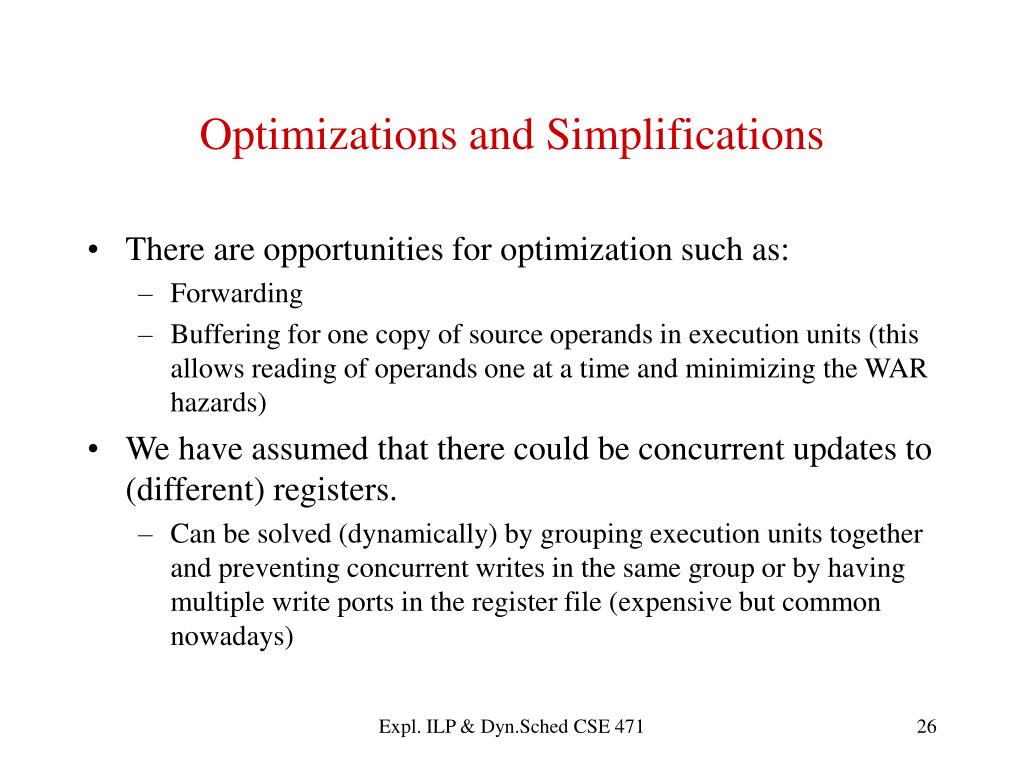 Optimizations and Simplifications

• There are opportunities for optimization such as:
– Forwarding
– Buffering for one copy of source operands in execution units (this allows reading of operands one at a time and minimizing the WAR hazards)

• We have assumed that there could be concurrent updates to (different) registers.
– Can be solved (dynamically) by grouping execution units together and preventing concurrent writes in the same group or by having multiple write ports in the register file (expensive but common nowadays)

Expl. ILP & Dyn.Sched CSE 471

26